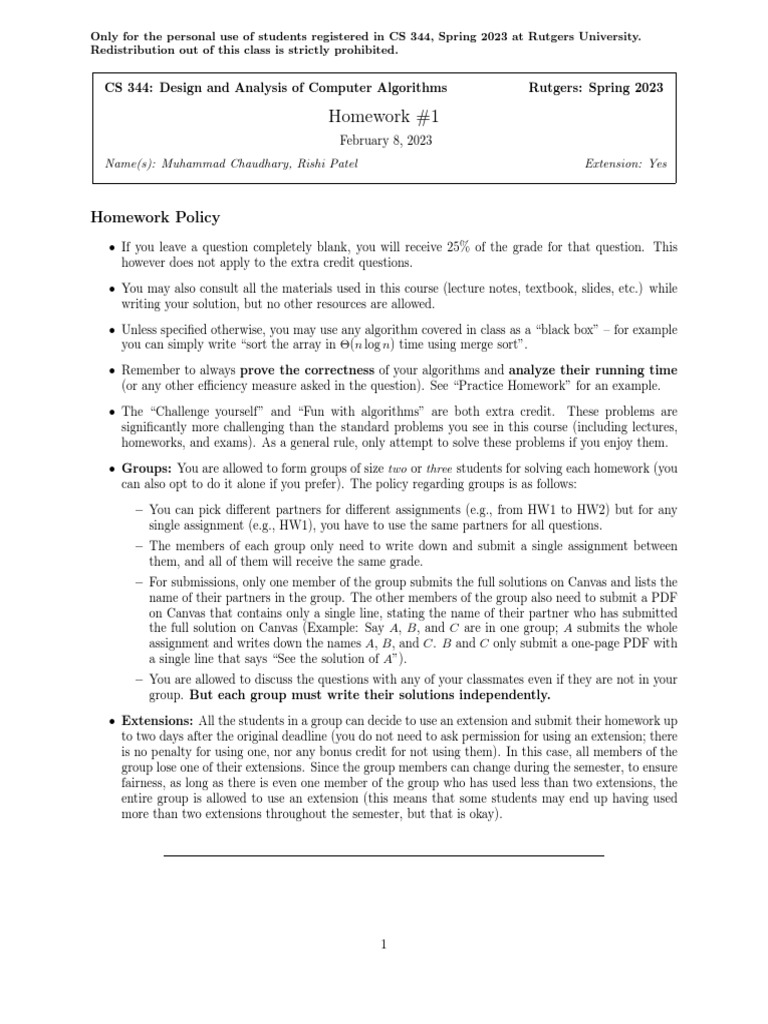 Only for the personal use of students registered in CS 344, Spring 2023 at Rutgers University. Redistribution out of this class is strictly prohibited.

CS 344: Design and Analysis of Computer Algorithms

Rutgers: Spring 2023

Homework #1

February 8, 2023

Name(s): Muhammad Chaudhary, Rishi Patel

Extension: Yes

Homework Policy

• If you leave a question completely blank, you will receive 25% of the grade for that question. This however does not apply to the extra credit questions.

• You may also consult all the materials used in this course (lecture notes, textbook, slides, etc.) while writing your solution, but no other resources are allowed.

• Unless specified otherwise, you may use any algorithm covered in class as a "black box" – for example you can simply write "sort the array in $\Theta(n \log n)$ time using merge sort".

• Remember to always prove the correctness of your algorithms and analyze their running time (or any other efficiency measure asked in the question). See "Practice Homework" for an example.

• The "Challenge yourself" and "Fun with algorithms" are both extra credit. These problems are significantly more challenging than the standard problems you see in this course (including lectures, homeworks, and exams). As a general rule, only attempt to solve these problems if you enjoy them.

• Groups: You are allowed to form groups of size two or three students for solving each homework (you can also opt to do it alone if you prefer). The policy regarding groups is as follows:

– You can pick different partners for different assignments (e.g., from HW1 to HW2) but for any single assignment (e.g., HW1), you have to use the same partners for all questions.

– The members of each group only need to write down and submit a single assignment between them, and all of them will receive the same grade.

– For submissions, only one member of the group submits the full solutions on Canvas and lists the name of their partners in the group. The other members of the group also need to submit a PDF on Canvas that contains only a single line, stating the name of their partner who has submitted the full solution on Canvas (Example: Say $A$, $B$, and $C$ are in one group; $A$ submits the whole assignment and writes down the names $A$, $B$, and $C$. $B$ and $C$ only submit a one-page PDF with a single line that says "See the solution of $A$").

– You are allowed to discuss the questions with any of your classmates even if they are not in your group. But each group must write their solutions independently.

• Extensions: All the students in a group can decide to use an extension and submit their homework up to two days after the original deadline (you do not need to ask permission for using an extension; there is no penalty for using one, nor any bonus credit for not using them). In this case, all members of the group lose one of their extensions. Since the group members can change during the semester, to ensure fairness, as long as there is even one member of the group who has used less than two extensions, the entire group is allowed to use an extension (this means that some students may end up having used more than two extensions throughout the semester, but that is okay).

1